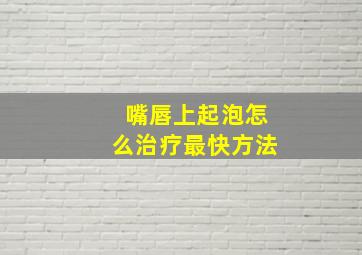 嘴唇上起泡怎么治疗最快方法